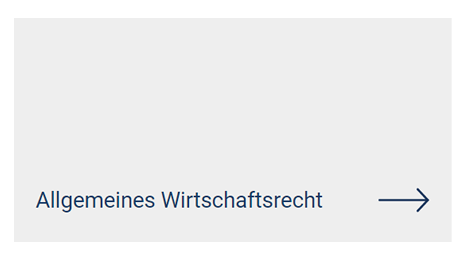 Allgemeines Wirtschaftsrecht